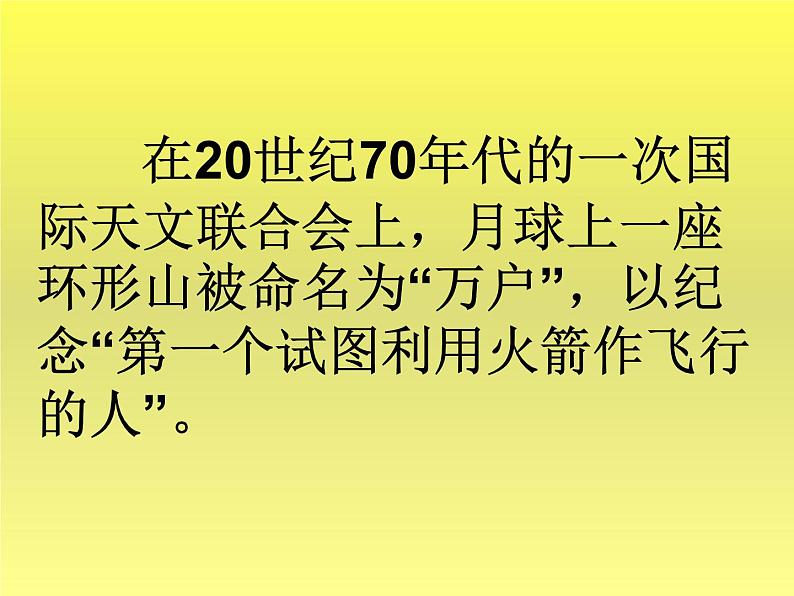 在20世纪70年代的一次国际天文联合会上，月球上一座环形山被命名为“万户”，以纪念“第一个试图利用火箭作飞行的人”。